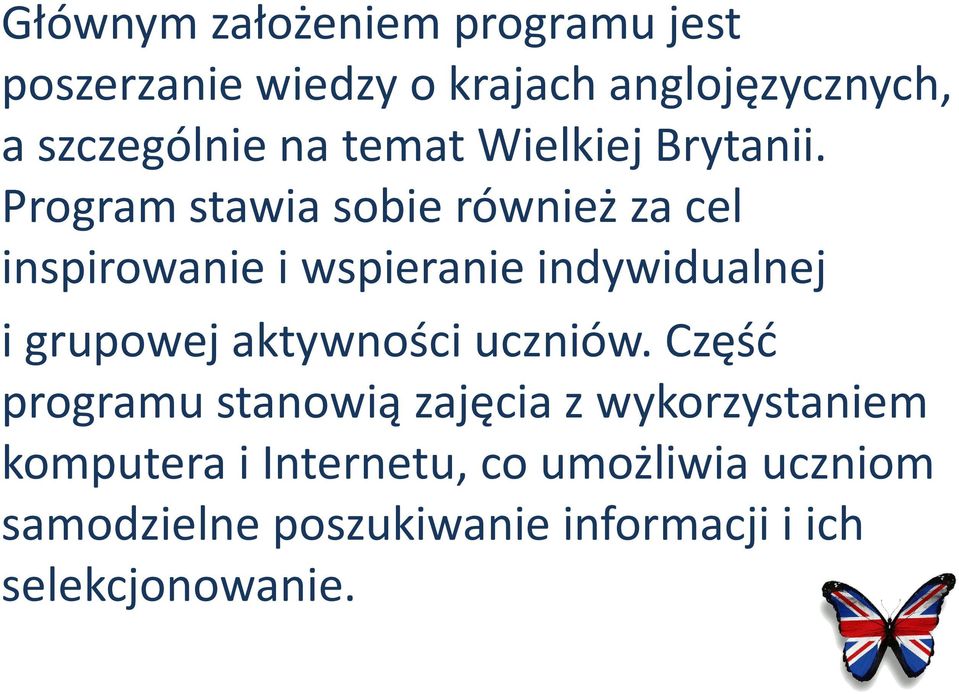 Głównym założeniem programu jest poszerzanie wiedzy o krajach anglojęzycznych, a szczególnie na temat Wielkiej Brytanii. Program stawia sobie również za cel inspirowanie i wspieranie indywidualnej i grupowej aktywności uczniów. Część programu stanowią zajęcia z wykorzystaniem komputera i Internetu, co umożliwia uczniom samodzielne poszukiwanie informacji i ich selekcjonowanie.